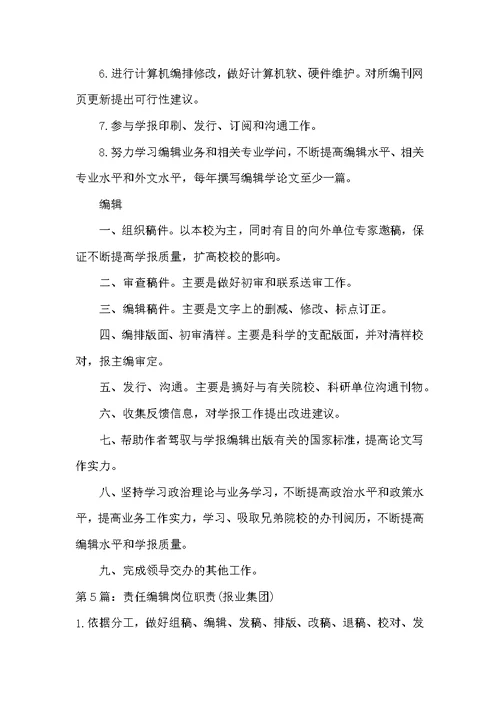 6.进行计算机编排修改，做好计算机软、硬件维护。对所编刊网页更新提出可行性建议。

7.参与学报印刷、发行、订阅和沟通工作。

8.努力学习编辑业务和相关专业学问，不断提高编辑水平、相关专业水平和外文水平，每年撰写编辑学论文至少一篇。

编辑

一、组织稿件。以本校为主，同时有目的向外单位专家邀稿，保证不断提高学报质量，扩高校校的影响。

二、审查稿件。主要是做好初审和联系送审工作。

三、编辑稿件。主要是文字上的删减、修改、标点订正。

四、编排版面、初审清样。主要是科学的支配版面，并对清样校对，报主编审定。

五、发行、沟通。主要是搞好与有关院校、科研单位沟通刊物。

六、收集反馈信息，对学报工作提出改进建议。

七、帮助作者驾驭与学报编辑出版有关的国家标准，提高论文写作实力。

八、坚持学习政治理论与业务学习，不断提高政治水平和政策水平，提高业务工作实力，学习、吸取兄弟院校的办刊阅历，不断提高编辑水平和学报质量。

九、完成领导交办的其他工作。

第5篇：责任编辑岗位职责(报业集团)

1.依据分工，做好组稿、编辑、发稿、排版、改稿、退稿、校对、发